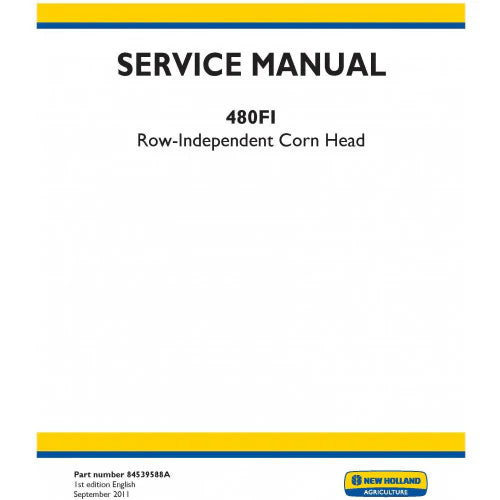 SERVICE MANUAL

480FI
Row-Independent Corn Head

Part number 84539588A
1st edition English
September 2011

NEW HOLLAND
AGRICULTURE